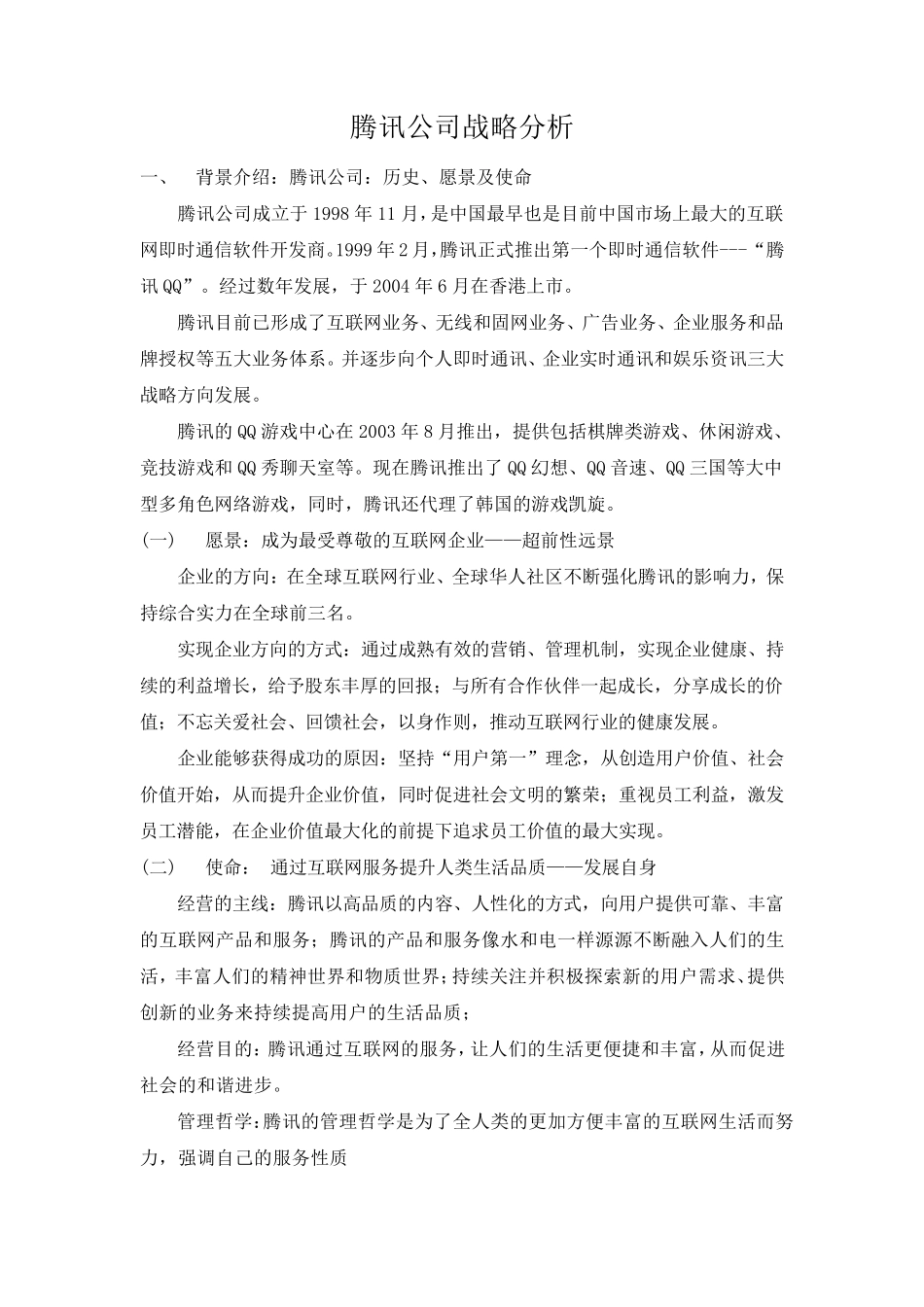 腾讯公司战略分析

一、 背景介绍：腾讯公司：历史、愿景及使命

腾讯公司成立于 1998 年 11 月，是中国最早也是目前中国市场上最大的互联网即时通信软件开发商。1999 年 2 月，腾讯正式推出第一个即时通信软件---“腾讯 QQ”。经过数年发展，于 2004 年 6 月在香港上市。

腾讯目前已形成了互联网业务、无线和固网业务、广告业务、企业服务和品牌授权等五大业务体系。并逐步向个人即时通讯、企业实时通讯和娱乐资讯三大战略方向发展。

腾讯的 QQ 游戏中心在 2003 年 8 月推出，提供包括棋牌类游戏、休闲游戏、竞技游戏和 QQ 秀聊天室等。现在腾讯推出了 QQ 幻想、QQ 音速、QQ 三国等大中型多角色网络游戏，同时，腾讯还代理了韩国的游戏凯旋。

(一) 愿景：成为最受尊敬的互联网企业——超前性远景

企业的方向：在全球互联网行业、全球华人社区不断强化腾讯的影响力，保持综合实力在全球前三名。

实现企业方向的方式：通过成熟有效的营销、管理机制，实现企业健康、持续的利益增长，给予股东丰厚的回报；与所有合作伙伴一起成长，分享成长的价值；不忘关爱社会、回馈社会，以身作则，推动互联网行业的健康发展。

企业能够获得成功的原因：坚持“用户第一”理念，从创造用户价值、社会价值开始，从而提升企业价值，同时促进社会文明的繁荣；重视员工利益，激发员工潜能，在企业价值最大化的前提下追求员工价值的最大实现。

(二) 使命： 通过互联网服务提升人类生活品质——发展自身

经营的主线：腾讯以高品质的内容、人性化的方式，向用户提供可靠、丰富的互联网产品和服务；腾讯的产品和服务像水和电一样源源不断融入人们的生活，丰富人们的精神世界和物质世界；持续关注并积极探索新的用户需求、提供创新的业务来持续提高用户的生活品质；

经营目的：腾讯通过互联网的服务，让人们的生活更便捷和丰富，从而促进社会的和谐进步。

管理哲学：腾讯的管理哲学是为了全人类的更加方便丰富的互联网生活而努力，强调自己的服务性质